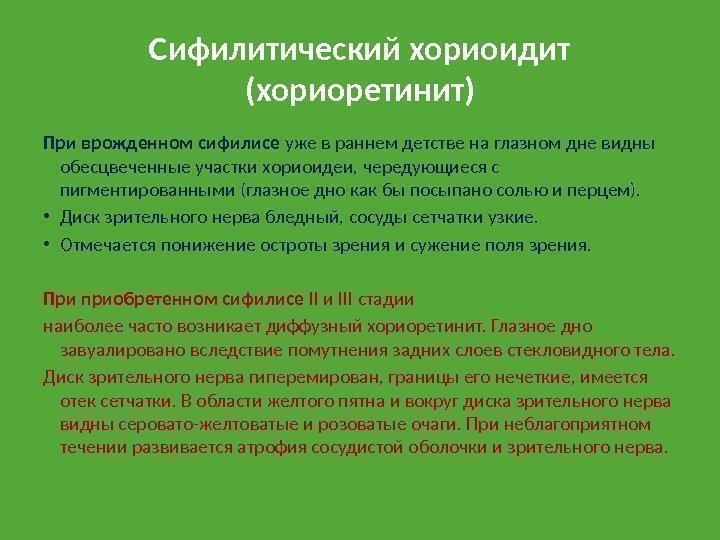 Сифилитический хориоидит (хориоретинит)

При врожденном сифилисе уже в раннем детстве на глазном дне видны обесцвеченные участки хориоидеи, чередующиеся с пигментированными (глазное дно как бы посыпано солью и перцем).

• Диск зрительного нерва бледный, сосуды сетчатки узкие.

• Отмечается понижение остроты зрения и сужение поля зрения.

При приобретенном сифилисе II и III стадии

наиболее часто возникает диффузный хориоретинит. Глазное дно завуалировано вследствие помутнения задних слоев стекловидного тела.

Диск зрительного нерва гиперемирован, границы его нечеткие, имеется отек сетчатки. В области желтого пятна и вокруг диска зрительного нерва видны серовато-желтоватые и розоватые очаги. При неблагоприятном течении развивается атрофия сосудистой оболочки и зрительного нерва.